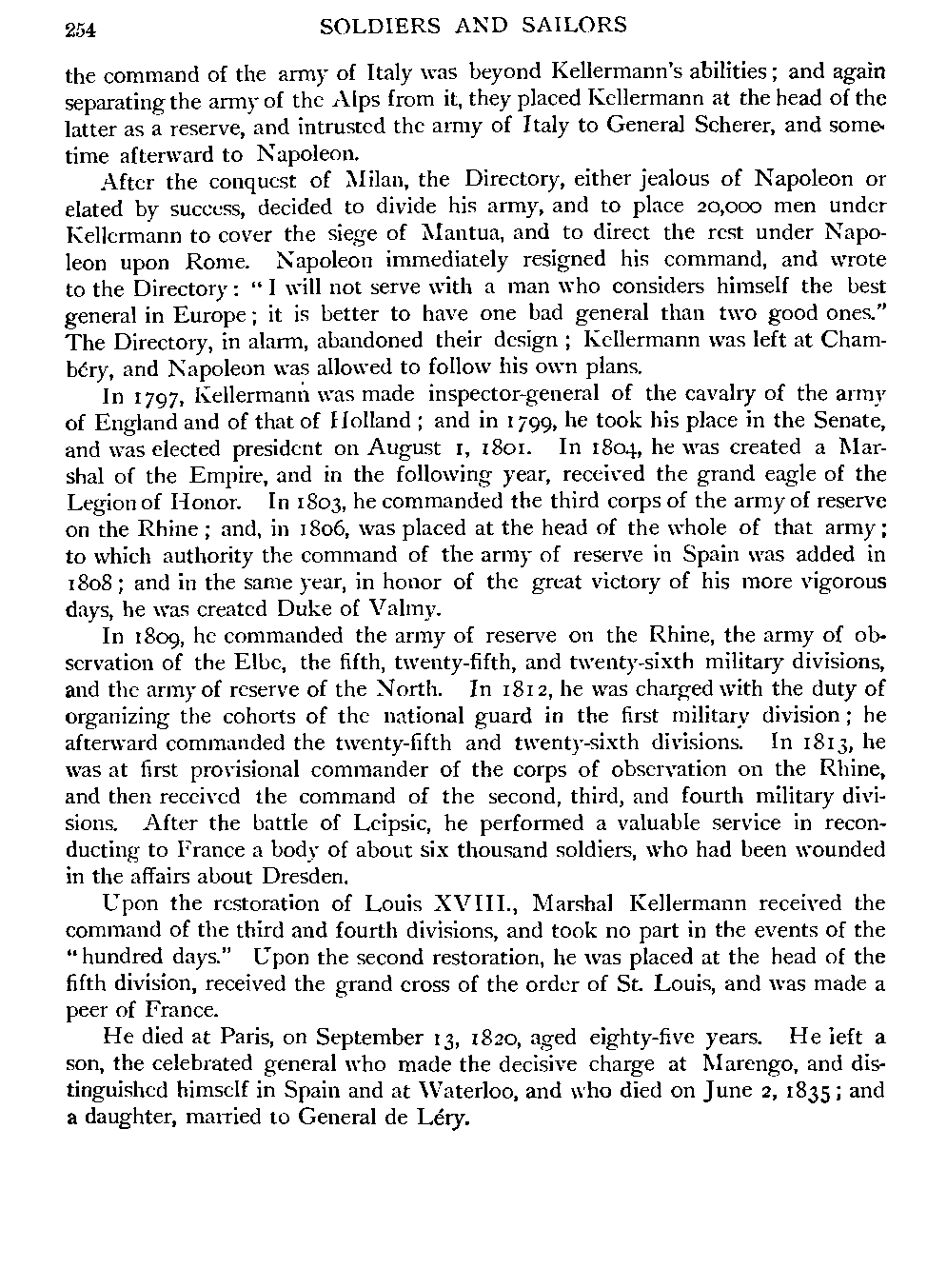 254 SOLDIERS AND SAILORS

the command of the army of Italy was beyond Kellermann's abilities; and again separating the army of the Alps from it, they placed Kellermann at the head of the latter as a reserve, and intrusted the army of Italy to General Scherer, and sometime afterward to Napoleon.

After the conquest of Milan, the Directory, either jealous of Napoleon or elated by success, decided to divide his army, and to place 20,000 men under Kellermann to cover the siege of Mantua, and to direct the rest under Napoleon upon Rome. Napoleon immediately resigned his command, and wrote to the Directory: "I will not serve with a man who considers himself the best general in Europe; it is better to have one bad general than two good ones." The Directory, in alarm, abandoned their design; Kellermann was left at Chambéry, and Napoleon was allowed to follow his own plans.

In 1797, Kellermann was made inspector-general of the cavalry of the army of England and of that of Holland; and in 1799, he took his place in the Senate, and was elected president on August 1, 1801. In 1804, he was created a Marshal of the Empire, and in the following year, received the grand eagle of the Legion of Honor. In 1803, he commanded the third corps of the army of reserve on the Rhine; and, in 1806, was placed at the head of the whole of that army; to which authority the command of the army of reserve in Spain was added in 1808; and in the same year, in honor of the great victory of his more vigorous days, he was created Duke of Valmy.

In 1809, he commanded the army of reserve on the Rhine, the army of observation of the Elbe, the fifth, twenty-fifth, and twenty-sixth military divisions, and the army of reserve of the North. In 1812, he was charged with the duty of organizing the cohorts of the national guard in the first military division; he afterward commanded the twenty-fifth and twenty-sixth divisions. In 1813, he was at first provisional commander of the corps of observation on the Rhine, and then received the command of the second, third, and fourth military divisions. After the battle of Leipsic, he performed a valuable service in reconducting to France a body of about six thousand soldiers, who had been wounded in the affairs about Dresden.

Upon the restoration of Louis XVIII., Marshal Kellermann received the command of the third and fourth divisions, and took no part in the events of the "hundred days." Upon the second restoration, he was placed at the head of the fifth division, received the grand cross of the order of St. Louis, and was made a peer of France.

He died at Paris, on September 13, 1820, aged eighty-five years. He left a son, the celebrated general who made the decisive charge at Marengo, and distinguished himself in Spain and at Waterloo, and who died on June 2, 1835; and a daughter, married to General de Léry.